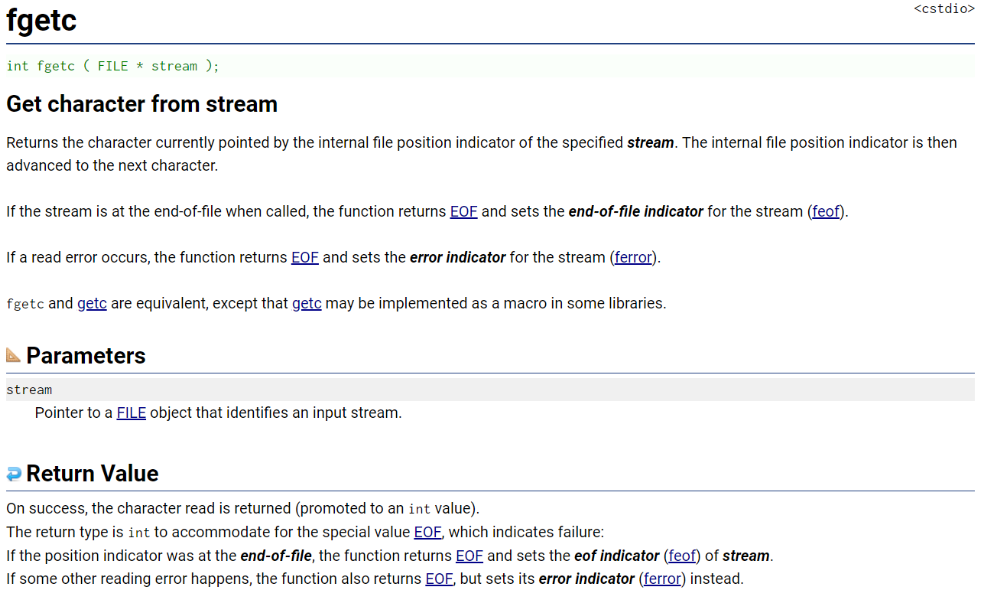 fgetc

<cstdio>

int fgetc ( FILE * stream );

Get character from stream

Returns the character currently pointed by the internal file position indicator of the specified stream. The internal file position indicator is then advanced to the next character.

If the stream is at the end-of-file when called, the function returns EOF and sets the end-of-file indicator for the stream (feof).

If a read error occurs, the function returns EOF and sets the error indicator for the stream (ferror).

fgetc and getc are equivalent, except that getc may be implemented as a macro in some libraries.

Parameters

stream
Pointer to a FILE object that identifies an input stream.

Return Value

On success, the character read is returned (promoted to an int value).
The return type is int to accommodate for the special value EOF, which indicates failure:
If the position indicator was at the end-of-file, the function returns EOF and sets the eof indicator (feof) of stream.
If some other reading error happens, the function also returns EOF, but sets its error indicator (ferror) instead.